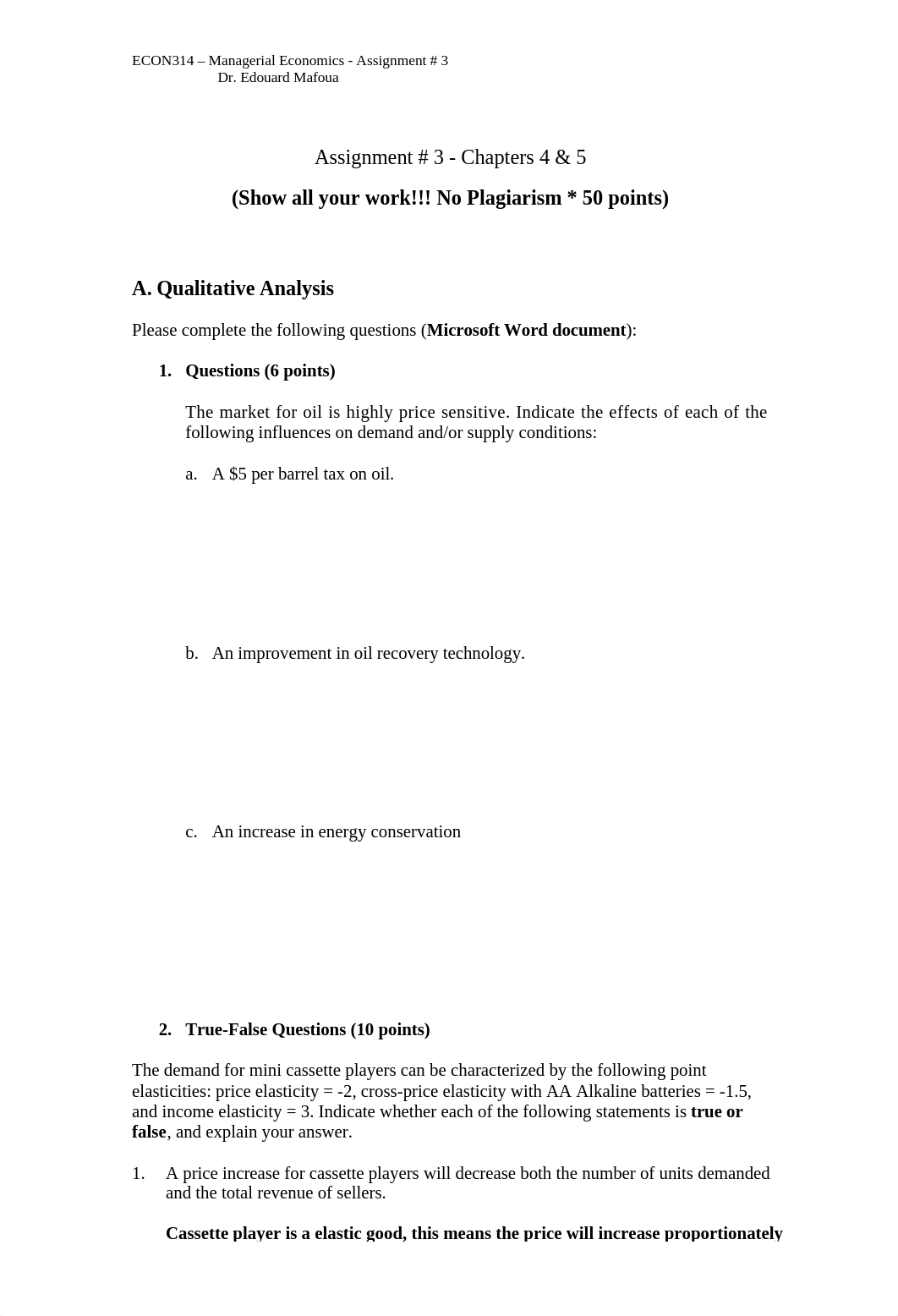 ECON314 – Managerial Economics - Assignment # 3
Dr. Edouard Mafoua

Assignment # 3 - Chapters 4 & 5

(Show all your work!!! No Plagiarism * 50 points)

A. Qualitative Analysis

Please complete the following questions (Microsoft Word document):

1. Questions (6 points)

The market for oil is highly price sensitive. Indicate the effects of each of the following influences on demand and/or supply conditions:

a. A $5 per barrel tax on oil.

b. An improvement in oil recovery technology.

c. An increase in energy conservation

2. True-False Questions (10 points)

The demand for mini cassette players can be characterized by the following point elasticities: price elasticity = -2, cross-price elasticity with AA Alkaline batteries = -1.5, and income elasticity = 3. Indicate whether each of the following statements is true or false, and explain your answer.

1. A price increase for cassette players will decrease both the number of units demanded and the total revenue of sellers.

Cassette player is a elastic good, this means the price will increase proportionately